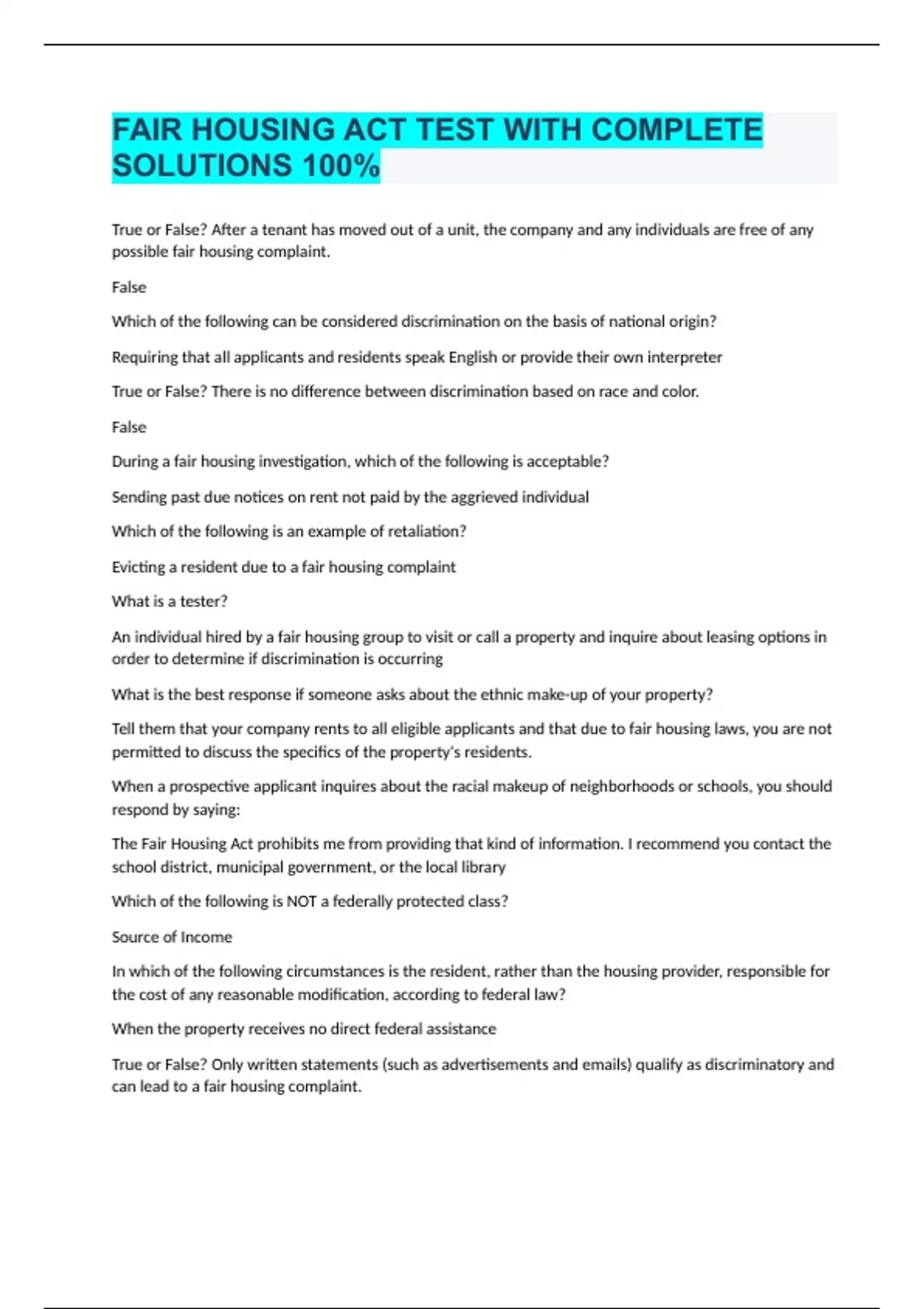 FAIR HOUSING ACT TEST WITH COMPLETE SOLUTIONS 100%

True or False? After a tenant has moved out of a unit, the company and any individuals are free of any possible fair housing complaint.

False

Which of the following can be considered discrimination on the basis of national origin?

Requiring that all applicants and residents speak English or provide their own interpreter

True or False? There is no difference between discrimination based on race and color.

False

During a fair housing investigation, which of the following is acceptable?

Sending past due notices on rent not paid by the aggrieved individual

Which of the following is an example of retaliation?

Evicting a resident due to a fair housing complaint

What is a tester?

An individual hired by a fair housing group to visit or call a property and inquire about leasing options in order to determine if discrimination is occurring

What is the best response if someone asks about the ethnic make-up of your property?

Tell them that your company rents to all eligible applicants and that due to fair housing laws, you are not permitted to discuss the specifics of the property's residents.

When a prospective applicant inquires about the racial makeup of neighborhoods or schools, you should respond by saying:

The Fair Housing Act prohibits me from providing that kind of information. I recommend you contact the school district, municipal government, or the local library

Which of the following is NOT a federally protected class?

Source of Income

In which of the following circumstances is the resident, rather than the housing provider, responsible for the cost of any reasonable modification, according to federal law?

When the property receives no direct federal assistance

True or False? Only written statements (such as advertisements and emails) qualify as discriminatory and can lead to a fair housing complaint.